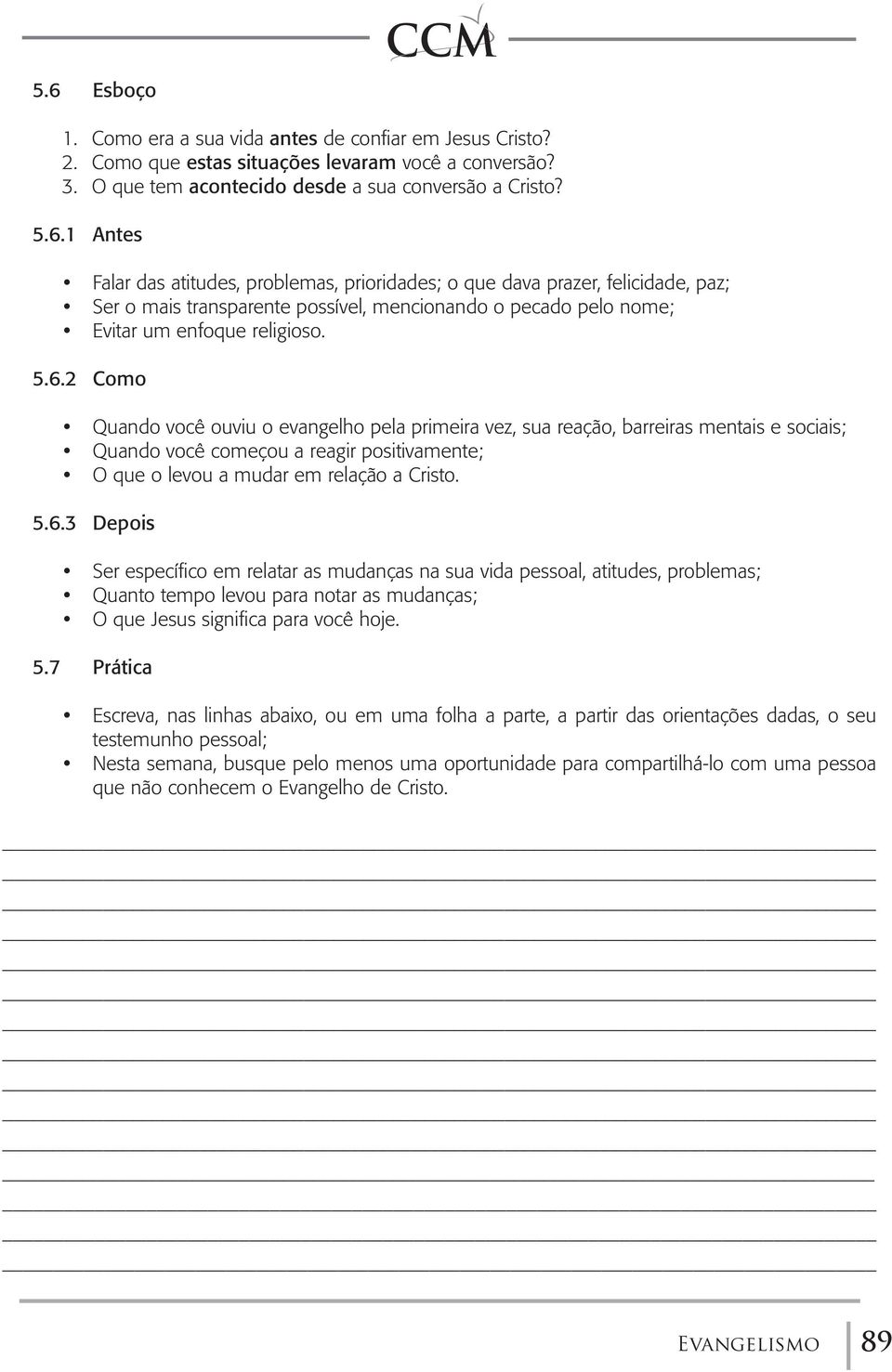 CCM

5.6 Esboço

1. Como era a sua vida antes de confiar em Jesus Cristo?
2. Como que estas situações levaram você a conversão?
3. O que tem acontecido desde a sua conversão a Cristo?

5.6.1 Antes

• Falar das atitudes, problemas, prioridades; o que dava prazer, felicidade, paz;
• Ser o mais transparente possível, mencionando o pecado pelo nome;
• Evitar um enfoque religioso.

5.6.2 Como

• Quando você ouviu o evangelho pela primeira vez, sua reação, barreiras mentais e sociais;
• Quando você começou a reagir positivamente;
• O que o levou a mudar em relação a Cristo.

5.6.3 Depois

• Ser específico em relatar as mudanças na sua vida pessoal, atitudes, problemas;
• Quanto tempo levou para notar as mudanças;
• O que Jesus significa para você hoje.

5.7 Prática

• Escreva, nas linhas abaixo, ou em uma folha a parte, a partir das orientações dadas, o seu testemunho pessoal;
• Nesta semana, busque pelo menos uma oportunidade para compartilhá-lo com uma pessoa que não conhecem o Evangelho de Cristo.

Evangelismo 89